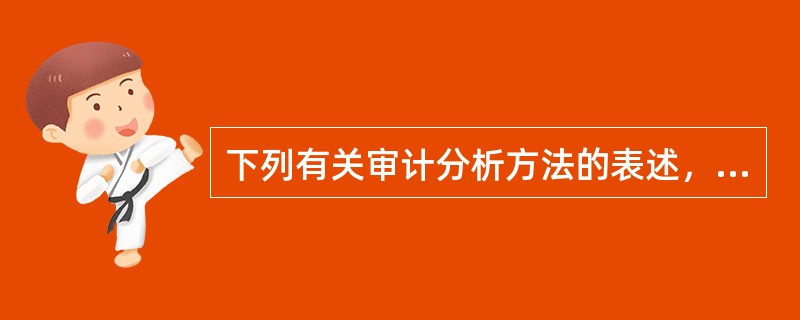 下列有关审计分析方法的表述，...